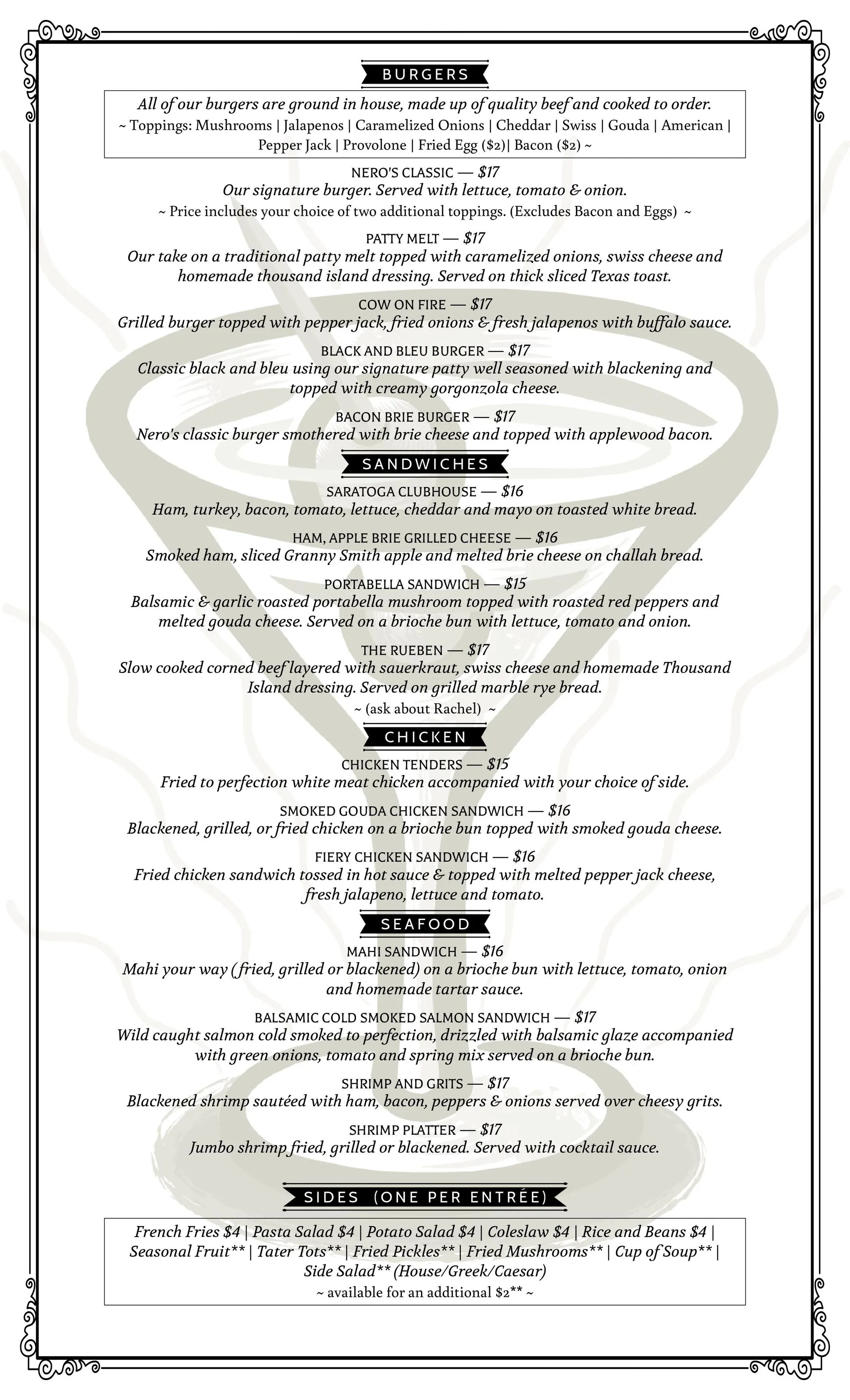 BURGERS

All of our burgers are ground in house, made up of quality beef and cooked to order.
~ Toppings: Mushrooms | Jalapenos | Caramelized Onions | Cheddar | Swiss | Gouda | American | Pepper Jack | Provolone | Fried Egg ($2)| Bacon ($2) ~

NERO'S CLASSIC — $17
Our signature burger. Served with lettuce, tomato & onion.
~ Price includes your choice of two additional toppings. (Excludes Bacon and Eggs) ~

PATTY MELT — $17
Our take on a traditional patty melt topped with caramelized onions, swiss cheese and homemade thousand island dressing. Served on thick sliced Texas toast.

COW ON FIRE — $17
Grilled burger topped with pepper jack, fried onions & fresh jalapenos with buffalo sauce.

BLACK AND BLEU BURGER — $17
Classic black and bleu using our signature patty well seasoned with blackening and topped with creamy gorgonzola cheese.

BACON BRIE BURGER — $17
Nero's classic burger smothered with brie cheese and topped with applewood bacon.

SANDWICHES

SARATOGA CLUBHOUSE — $16
Ham, turkey, bacon, tomato, lettuce, cheddar and mayo on toasted white bread.

HAM, APPLE BRIE GRILLED CHEESE — $16
Smoked ham, sliced Granny Smith apple and melted brie cheese on challah bread.

PORTABELLA SANDWICH — $15
Balsamic & garlic roasted portabella mushroom topped with roasted red peppers and melted gouda cheese. Served on a brioche bun with lettuce, tomato and onion.

THE RUEBEN — $17
Slow cooked corned beef layered with sauerkraut, swiss cheese and homemade Thousand Island dressing. Served on grilled marble rye bread.
~ (ask about Rachel) ~

CHICKEN

CHICKEN TENDERS — $15
Fried to perfection white meat chicken accompanied with your choice of side.

SMOKED GOUDA CHICKEN SANDWICH — $16
Blackened, grilled, or fried chicken on a brioche bun topped with smoked gouda cheese.

FIERY CHICKEN SANDWICH — $16
Fried chicken sandwich tossed in hot sauce & topped with melted pepper jack cheese, fresh jalapeno, lettuce and tomato.

SEAFOOD

MAHI SANDWICH — $16
Mahi your way (fried, grilled or blackened) on a brioche bun with lettuce, tomato, onion and homemade tartar sauce.

BALSAMIC COLD SMOKED SALMON SANDWICH — $17
Wild caught salmon cold smoked to perfection, drizzled with balsamic glaze accompanied with green onions, tomato and spring mix served on a brioche bun.

SHRIMP AND GRITS — $17
Blackened shrimp sautéed with ham, bacon, peppers & onions served over cheesy grits.

SHRIMP PLATTER — $17
Jumbo shrimp fried, grilled or blackened. Served with cocktail sauce.

SIDES (ONE PER ENTRÉE)

French Fries $4 | Pasta Salad $4 | Potato Salad $4 | Coleslaw $4 | Rice and Beans $4 | Seasonal Fruit** | Tater Tots** | Fried Pickles** | Fried Mushrooms** | Cup of Soup** | Side Salad** (House/Greek/Caesar)
~ available for an additional $2** ~